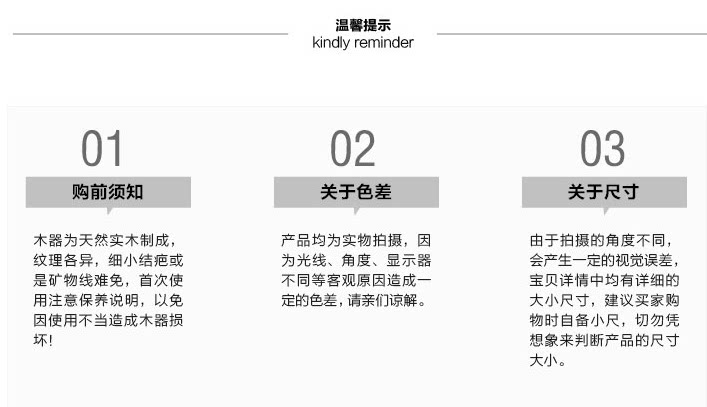 温馨提示
kindly reminder

01
购前须知

木器为天然实木制成，纹理各异，细小结疤或是矿物线难免，首次使用注意保养说明，以免因使用不当造成木器损坏！

02
关于色差

产品均为实物拍摄，因为光线、角度、显示器不同等客观原因造成一定的色差，请亲们谅解。

03
关于尺寸

由于拍摄的角度不同，会产生一定的视觉误差，宝贝详情中均有详细的大小尺寸，建议买家购物时自备小尺，切勿凭想象来判断产品的尺寸大小。